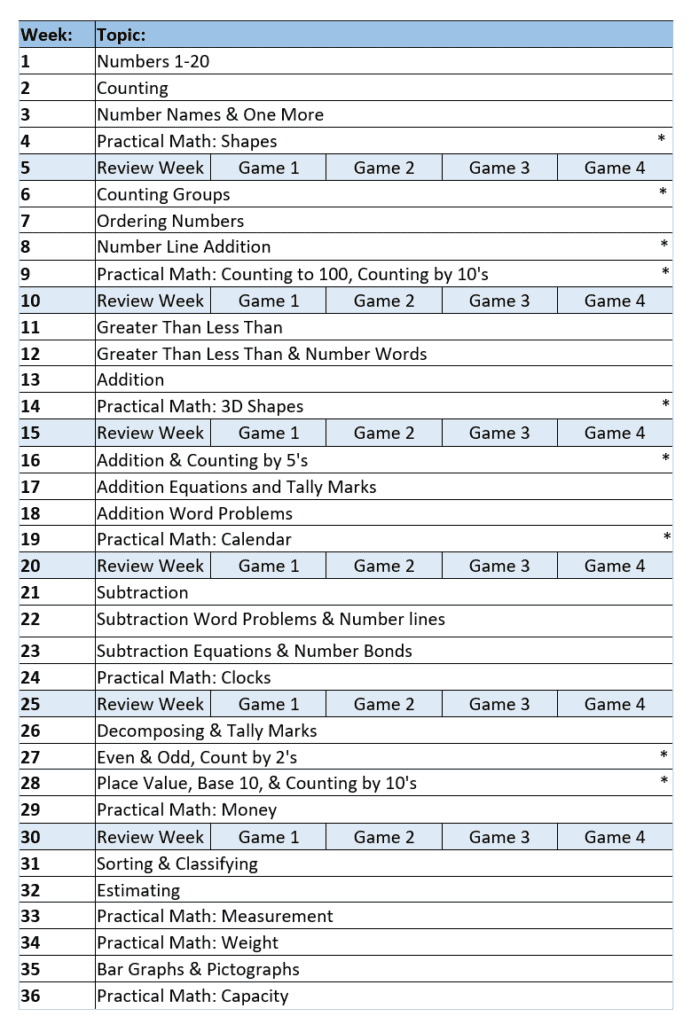 | Week: | Topic: | | | | |
|---|---|---|---|---|---|
| 1 | Numbers 1-20 | | | | |
| 2 | Counting | | | | |
| 3 | Number Names & One More | | | | |
| 4 | Practical Math: Shapes | | | | * |
| 5 | Review Week | Game 1 | Game 2 | Game 3 | Game 4 |
| 6 | Counting Groups | | | | * |
| 7 | Ordering Numbers | | | | |
| 8 | Number Line Addition | | | | * |
| 9 | Practical Math: Counting to 100, Counting by 10's | | | | * |
| 10 | Review Week | Game 1 | Game 2 | Game 3 | Game 4 |
| 11 | Greater Than Less Than | | | | |
| 12 | Greater Than Less Than & Number Words | | | | |
| 13 | Addition | | | | |
| 14 | Practical Math: 3D Shapes | | | | * |
| 15 | Review Week | Game 1 | Game 2 | Game 3 | Game 4 |
| 16 | Addition & Counting by 5's | | | | * |
| 17 | Addition Equations and Tally Marks | | | | |
| 18 | Addition Word Problems | | | | |
| 19 | Practical Math: Calendar | | | | * |
| 20 | Review Week | Game 1 | Game 2 | Game 3 | Game 4 |
| 21 | Subtraction | | | | |
| 22 | Subtraction Word Problems & Number lines | | | | |
| 23 | Subtraction Equations & Number Bonds | | | | |
| 24 | Practical Math: Clocks | | | | |
| 25 | Review Week | Game 1 | Game 2 | Game 3 | Game 4 |
| 26 | Decomposing & Tally Marks | | | | |
| 27 | Even & Odd, Count by 2's | | | | * |
| 28 | Place Value, Base 10, & Counting by 10's | | | | * |
| 29 | Practical Math: Money | | | | |
| 30 | Review Week | Game 1 | Game 2 | Game 3 | Game 4 |
| 31 | Sorting & Classifying | | | | |
| 32 | Estimating | | | | |
| 33 | Practical Math: Measurement | | | | |
| 34 | Practical Math: Weight | | | | |
| 35 | Bar Graphs & Pictographs | | | | |
| 36 | Practical Math: Capacity | | | | |